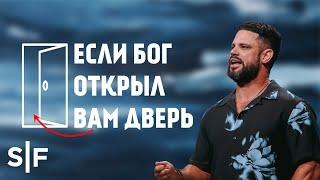 ЕСЛИ БОГ ОТКРЫЛ ВАМ ДВЕРЬ

S|F